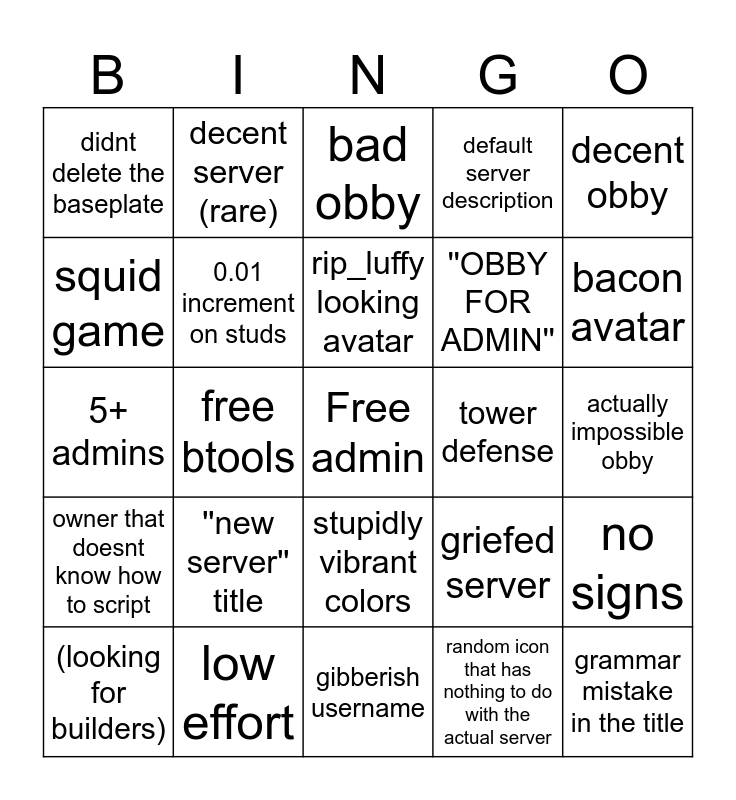 | B | I | N | G | O |
|---|---|---|---|---|
| didnt delete the baseplate | decent server (rare) | bad obby | default server description | decent obby |
| squid game | 0.01 increment on studs | rip_luffy looking avatar | "OBBY FOR ADMIN" | bacon avatar |
| 5+ admins | free btools | Free admin | tower defense | actually impossible obby |
| owner that doesnt know how to script | "new server" title | stupidly vibrant colors | griefed server | no signs |
| (looking for builders) | low effort | gibberish username | random icon that has nothing to do with the actual server | grammar mistake in the title |